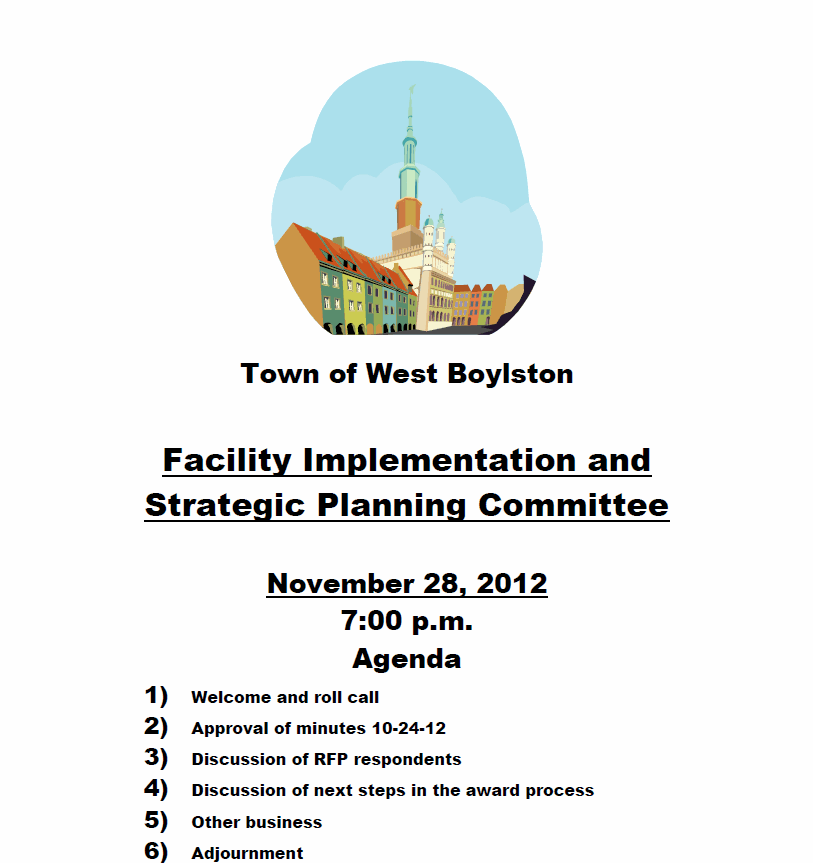 Town of West Boylston

Facility Implementation and Strategic Planning Committee

November 28, 2012
7:00 p.m.
Agenda

1) Welcome and roll call
2) Approval of minutes 10-24-12
3) Discussion of RFP respondents
4) Discussion of next steps in the award process
5) Other business
6) Adjournment